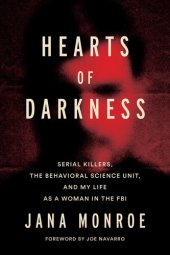 HEARTS
OF
DARKNESS

SERIAL KILLERS,
THE BEHAVIORAL SCIENCE UNIT,
AND MY LIFE
AS A WOMAN IN THE FBI

JANA MONROE

FOREWORD BY JOE NAVARRO